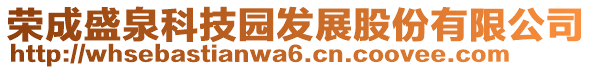 荣成盛泉科技园发展股份有限公司
http://whsebastianwa6.cn.coovee.com